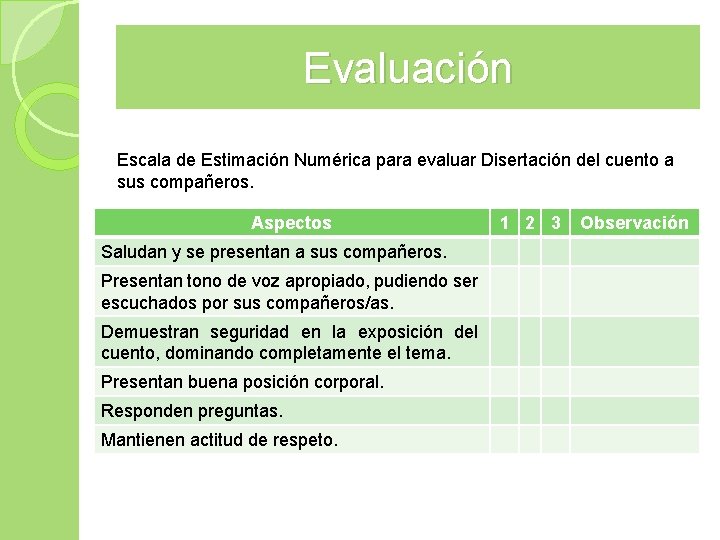 Evaluación

Escala de Estimación Numérica para evaluar Disertación del cuento a sus compañeros.

| Aspectos | 1 | 2 | 3 | Observación |
|---|---|---|---|---|
| Saludan y se presentan a sus compañeros. | | | | |
| Presentan tono de voz apropiado, pudiendo ser escuchados por sus compañeros/as. | | | | |
| Demuestran seguridad en la exposición del cuento, dominando completamente el tema. | | | | |
| Presentan buena posición corporal. | | | | |
| Responden preguntas. | | | | |
| Mantienen actitud de respeto. | | | | |